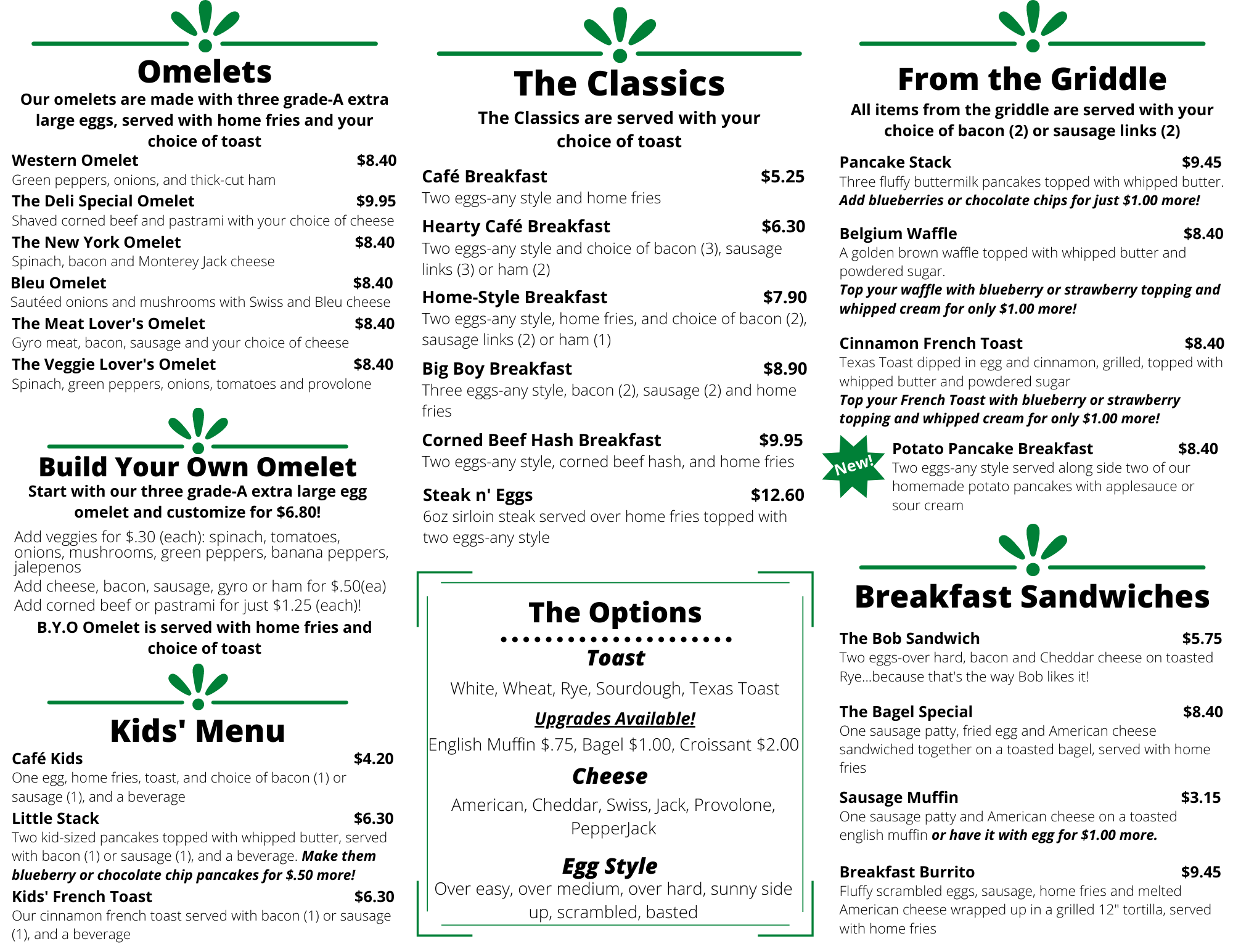 Omelets
Our omelets are made with three grade-A extra large eggs, served with home fries and your choice of toast

Western Omelet $8.40
Green peppers, onions, and thick-cut ham

The Deli Special Omelet $9.95
Shaved corned beef and pastrami with your choice of cheese

The New York Omelet $8.40
Spinach, bacon and Monterey Jack cheese

Bleu Omelet $8.40
Sautéed onions and mushrooms with Swiss and Bleu cheese

The Meat Lover's Omelet $8.40
Gyro meat, bacon, sausage and your choice of cheese

The Veggie Lover's Omelet $8.40
Spinach, green peppers, onions, tomatoes and provolone

Build Your Own Omelet
Start with our three grade-A extra large egg omelet and customize for $6.80!

Add veggies for $.30 (each): spinach, tomatoes, onions, mushrooms, green peppers, banana peppers, jalepenos
Add cheese, bacon, sausage, gyro or ham for $.50(ea)
Add corned beef or pastrami for just $1.25 (each)!
B.Y.O Omelet is served with home fries and choice of toast

Kids' Menu

Café Kids $4.20
One egg, home fries, toast, and choice of bacon (1) or sausage (1), and a beverage

Little Stack $6.30
Two kid-sized pancakes topped with whipped butter, served with bacon (1) or sausage (1), and a beverage. Make them blueberry or chocolate chip pancakes for $.50 more!

Kids' French Toast $6.30
Our cinnamon french toast served with bacon (1) or sausage (1), and a beverage

The Classics
The Classics are served with your choice of toast

Café Breakfast $5.25
Two eggs-any style and home fries

Hearty Café Breakfast $6.30
Two eggs-any style and choice of bacon (3), sausage links (3) or ham (2)

Home-Style Breakfast $7.90
Two eggs-any style, home fries, and choice of bacon (2), sausage links (2) or ham (1)

Big Boy Breakfast $8.90
Three eggs-any style, bacon (2), sausage (2) and home fries

Corned Beef Hash Breakfast $9.95
Two eggs-any style, corned beef hash, and home fries

Steak n' Eggs $12.60
6oz sirloin steak served over home fries topped with two eggs-any style

The Options
Toast
White, Wheat, Rye, Sourdough, Texas Toast
Upgrades Available!
English Muffin $.75, Bagel $1.00, Croissant $2.00
Cheese
American, Cheddar, Swiss, Jack, Provolone, PepperJack
Egg Style
Over easy, over medium, over hard, sunny side up, scrambled, basted

From the Griddle
All items from the griddle are served with your choice of bacon (2) or sausage links (2)

Pancake Stack $9.45
Three fluffy buttermilk pancakes topped with whipped butter.
Add blueberries or chocolate chips for just $1.00 more!

Belgium Waffle $8.40
A golden brown waffle topped with whipped butter and powdered sugar.
Top your waffle with blueberry or strawberry topping and whipped cream for only $1.00 more!

Cinnamon French Toast $8.40
Texas Toast dipped in egg and cinnamon, grilled, topped with whipped butter and powdered sugar
Top your French Toast with blueberry or strawberry topping and whipped cream for only $1.00 more!

New!
Potato Pancake Breakfast $8.40
Two eggs-any style served along side two of our homemade potato pancakes with applesauce or sour cream

Breakfast Sandwiches

The Bob Sandwich $5.75
Two eggs-over hard, bacon and Cheddar cheese on toasted Rye...because that's the way Bob likes it!

The Bagel Special $8.40
One sausage patty, fried egg and American cheese sandwiched together on a toasted bagel, served with home fries

Sausage Muffin $3.15
One sausage patty and American cheese on a toasted english muffin or have it with egg for $1.00 more.

Breakfast Burrito $9.45
Fluffy scrambled eggs, sausage, home fries and melted American cheese wrapped up in a grilled 12" tortilla, served with home fries